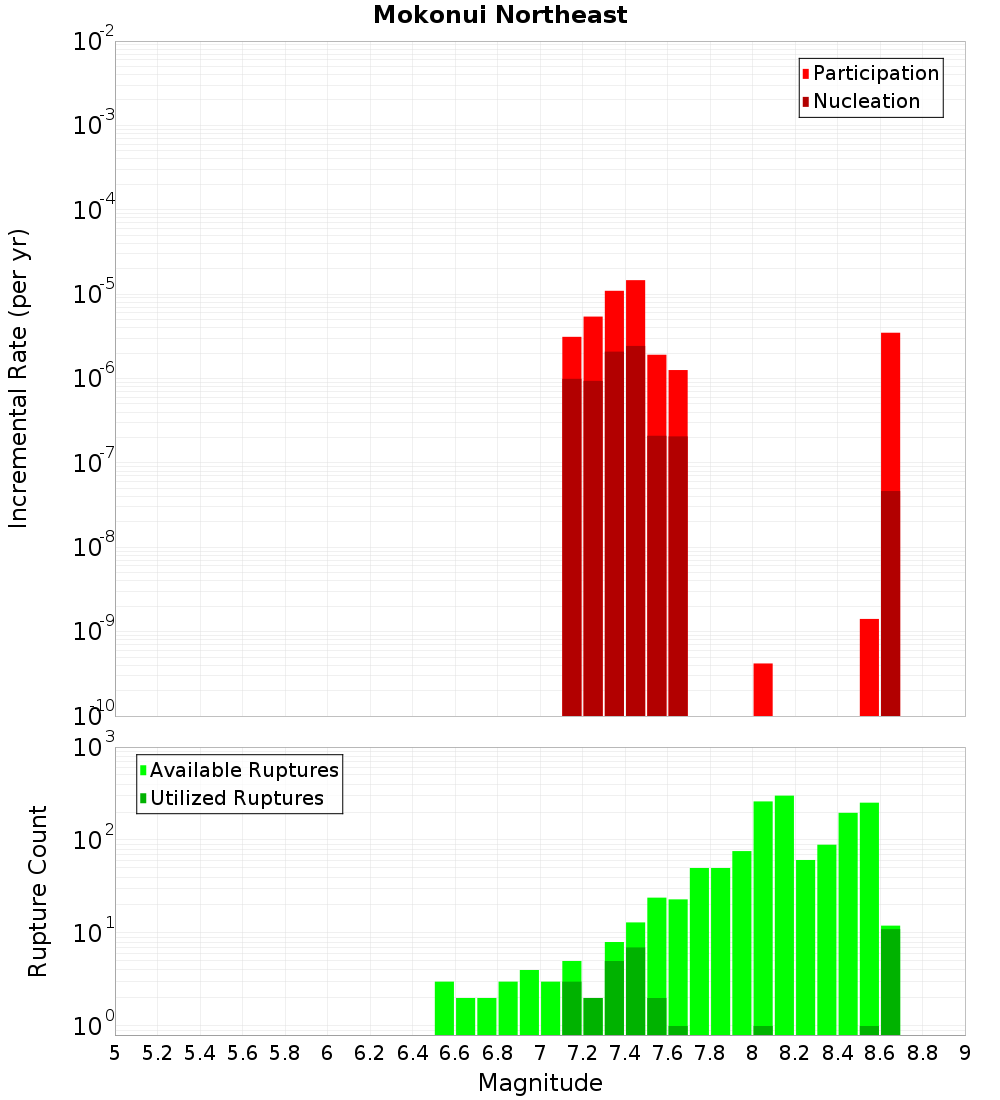 Mokonui Northeast

Participation
Nucleation

Incremental Rate (per yr)

$10^{-2}$
$10^{-3}$
$10^{-4}$
$10^{-5}$
$10^{-6}$
$10^{-7}$
$10^{-8}$
$10^{-9}$
$10^{-10}$

Available Ruptures
Utilized Ruptures

Rupture Count

$10^{3}$
$10^{2}$
$10^{1}$
$10^{0}$

5 5.2 5.4 5.6 5.8 6 6.2 6.4 6.6 6.8 7 7.2 7.4 7.6 7.8 8 8.2 8.4 8.6 8.8 9

Magnitude